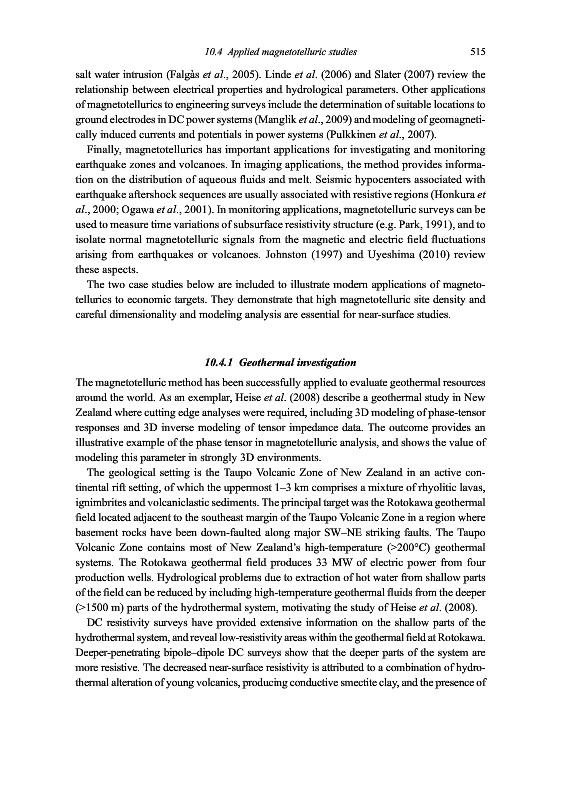 10.4 Applied magnetotelluric studies

515

salt water intrusion (Falgàs et al., 2005). Linde et al. (2006) and Slater (2007) review the relationship between electrical properties and hydrological parameters. Other applications of magnetotellurics to engineering surveys include the determination of suitable locations to ground electrodes in DC power systems (Manglik et al., 2009) and modeling of geomagnetically induced currents and potentials in power systems (Pulkkinen et al., 2007).

Finally, magnetotellurics has important applications for investigating and monitoring earthquake zones and volcanoes. In imaging applications, the method provides information on the distribution of aqueous fluids and melt. Seismic hypocenters associated with earthquake aftershock sequences are usually associated with resistive regions (Honkura et al., 2000; Ogawa et al., 2001). In monitoring applications, magnetotelluric surveys can be used to measure time variations of subsurface resistivity structure (e.g. Park, 1991), and to isolate normal magnetotelluric signals from the magnetic and electric field fluctuations arising from earthquakes or volcanoes. Johnston (1997) and Uyeshima (2010) review these aspects.

The two case studies below are included to illustrate modern applications of magnetotellurics to economic targets. They demonstrate that high magnetotelluric site density and careful dimensionality and modeling analysis are essential for near-surface studies.

10.4.1 Geothermal investigation

The magnetotelluric method has been successfully applied to evaluate geothermal resources around the world. As an exemplar, Heise et al. (2008) describe a geothermal study in New Zealand where cutting edge analyses were required, including 3D modeling of phase-tensor responses and 3D inverse modeling of tensor impedance data. The outcome provides an illustrative example of the phase tensor in magnetotelluric analysis, and shows the value of modeling this parameter in strongly 3D environments.

The geological setting is the Taupo Volcanic Zone of New Zealand in an active continental rift setting, of which the uppermost 1–3 km comprises a mixture of rhyolitic lavas, ignimbrites and volcaniclastic sediments. The principal target was the Rotokawa geothermal field located adjacent to the southeast margin of the Taupo Volcanic Zone in a region where basement rocks have been down-faulted along major SW–NE striking faults. The Taupo Volcanic Zone contains most of New Zealand's high-temperature (>200°C) geothermal systems. The Rotokawa geothermal field produces 33 MW of electric power from four production wells. Hydrological problems due to extraction of hot water from shallow parts of the field can be reduced by including high-temperature geothermal fluids from the deeper (>1500 m) parts of the hydrothermal system, motivating the study of Heise et al. (2008).

DC resistivity surveys have provided extensive information on the shallow parts of the hydrothermal system, and reveal low-resistivity areas within the geothermal field at Rotokawa. Deeper-penetrating bipole–dipole DC surveys show that the deeper parts of the system are more resistive. The decreased near-surface resistivity is attributed to a combination of hydrothermal alteration of young volcanics, producing conductive smectite clay, and the presence of